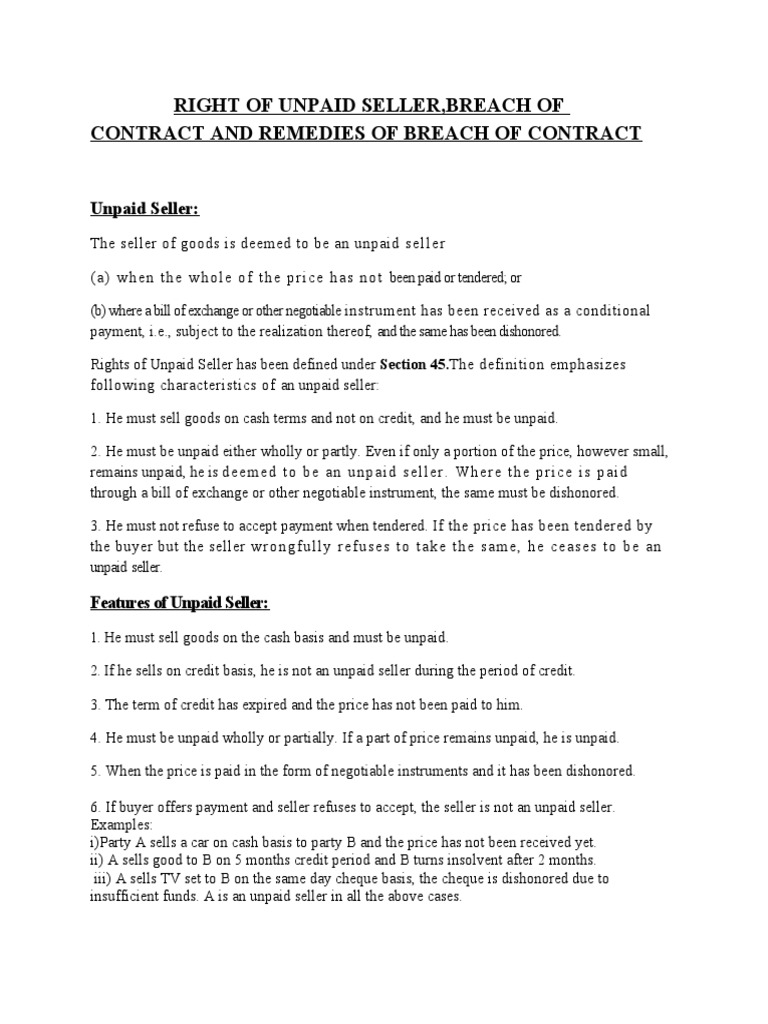 RIGHT OF UNPAID SELLER,BREACH OF CONTRACT AND REMEDIES OF BREACH OF CONTRACT

Unpaid Seller:

The seller of goods is deemed to be an unpaid seller

(a) when the whole of the price has not been paid or tendered; or

(b) where a bill of exchange or other negotiable instrument has been received as a conditional payment, i.e., subject to the realization thereof, and the same has been dishonored.

Rights of Unpaid Seller has been defined under Section 45.The definition emphasizes following characteristics of an unpaid seller:

1. He must sell goods on cash terms and not on credit, and he must be unpaid.

2. He must be unpaid either wholly or partly. Even if only a portion of the price, however small, remains unpaid, he is deemed to be an unpaid seller. Where the price is paid through a bill of exchange or other negotiable instrument, the same must be dishonored.

3. He must not refuse to accept payment when tendered. If the price has been tendered by the buyer but the seller wrongfully refuses to take the same, he ceases to be an unpaid seller.

Features of Unpaid Seller:

1. He must sell goods on the cash basis and must be unpaid.

2. If he sells on credit basis, he is not an unpaid seller during the period of credit.

3. The term of credit has expired and the price has not been paid to him.

4. He must be unpaid wholly or partially. If a part of price remains unpaid, he is unpaid.

5. When the price is paid in the form of negotiable instruments and it has been dishonored.

6. If buyer offers payment and seller refuses to accept, the seller is not an unpaid seller.
Examples:
i)Party A sells a car on cash basis to party B and the price has not been received yet.
ii) A sells good to B on 5 months credit period and B turns insolvent after 2 months.
iii) A sells TV set to B on the same day cheque basis, the cheque is dishonored due to insufficient funds. A is an unpaid seller in all the above cases.